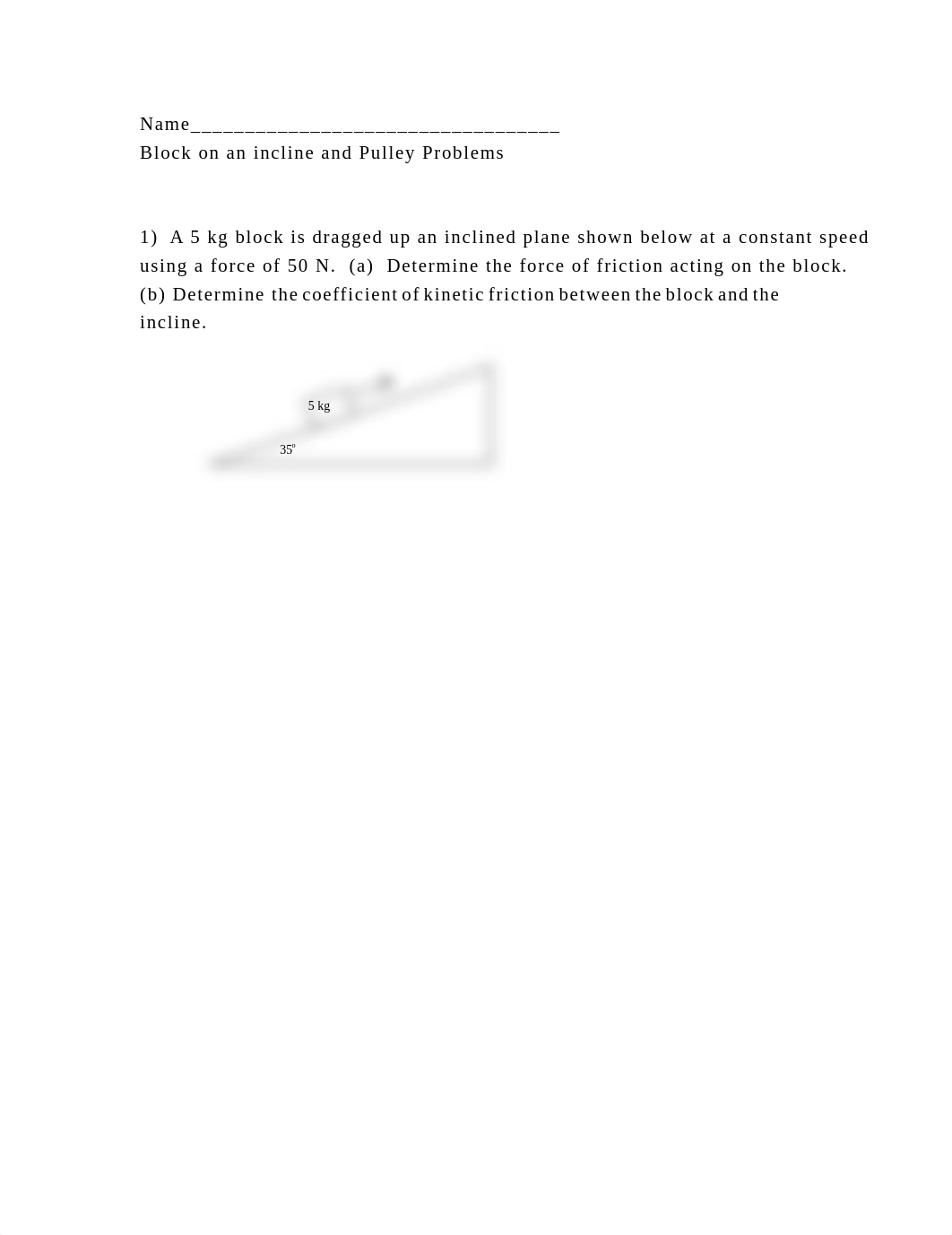 Name__________________________________
Block on an incline and Pulley Problems

1)  A 5 kg block is dragged up an inclined plane shown below at a constant speed using a force of 50 N.  (a)  Determine the force of friction acting on the block. (b) Determine the coefficient of kinetic friction between the block and the incline.

5 kg

$35^o$